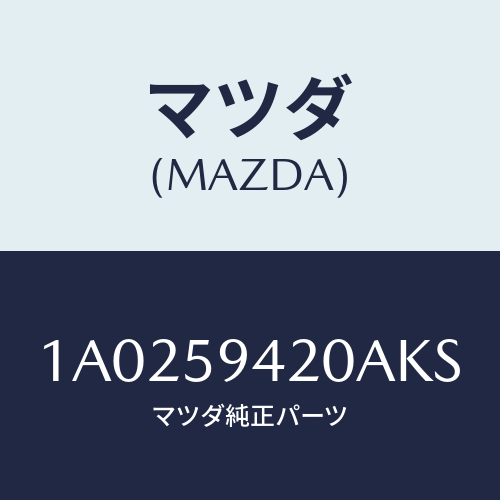 マツダ
(MAZDA)

1A0259420AKS
マツダ純正パーツ